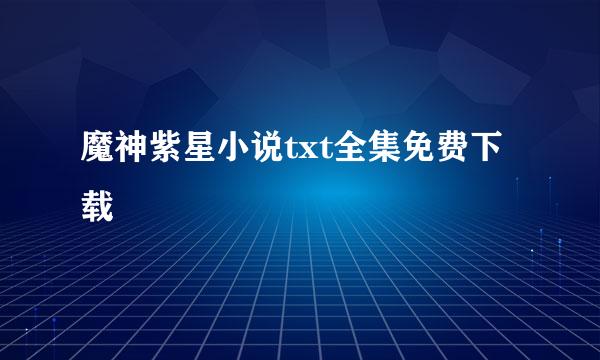 魔神紫星小说txt全集免费下载